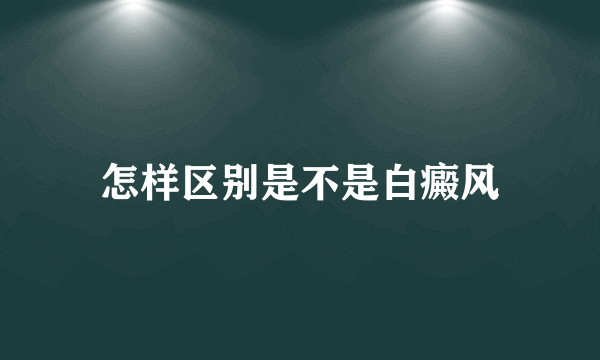 怎样区别是不是白癜风